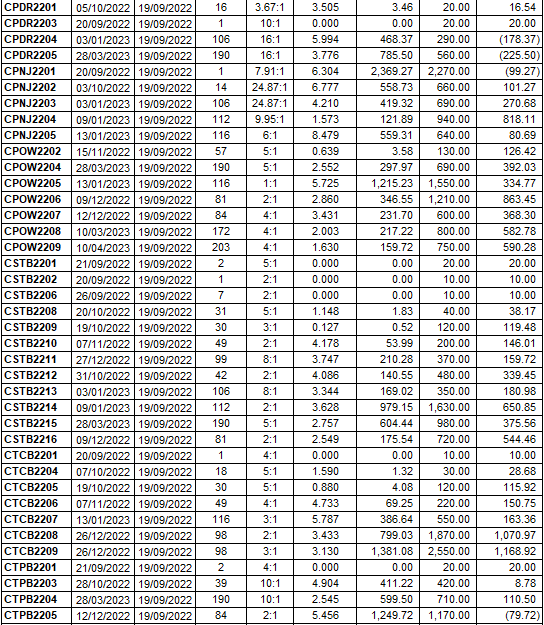 | CPDR2201 | 05/10/2022 | 19/09/2022 | 16 | 3.67:1 | 3.505 | 3.46 | 20.00 | 16.54 |
|---|---|---|---|---|---|---|---|---|
| CPDR2203 | 20/09/2022 | 19/09/2022 | 1 | 10:1 | 0.000 | 0.00 | 20.00 | 20.00 |
| CPDR2204 | 03/01/2023 | 19/09/2022 | 106 | 16:1 | 5.994 | 468.37 | 290.00 | (178.37) |
| CPDR2205 | 28/03/2023 | 19/09/2022 | 190 | 16:1 | 3.776 | 785.50 | 560.00 | (225.50) |
| CPNJ2201 | 20/09/2022 | 19/09/2022 | 1 | 7.91:1 | 6.304 | 2,369.27 | 2,270.00 | (99.27) |
| CPNJ2202 | 03/10/2022 | 19/09/2022 | 14 | 24.87:1 | 6.777 | 558.73 | 660.00 | 101.27 |
| CPNJ2203 | 03/01/2023 | 19/09/2022 | 106 | 24.87:1 | 4.210 | 419.32 | 690.00 | 270.68 |
| CPNJ2204 | 09/01/2023 | 19/09/2022 | 112 | 9.95:1 | 1.573 | 121.89 | 940.00 | 818.11 |
| CPNJ2205 | 13/01/2023 | 19/09/2022 | 116 | 6:1 | 8.479 | 559.31 | 640.00 | 80.69 |
| CPOW2202 | 15/11/2022 | 19/09/2022 | 57 | 5:1 | 0.639 | 3.58 | 130.00 | 126.42 |
| CPOW2204 | 28/03/2023 | 19/09/2022 | 190 | 5:1 | 2.552 | 297.97 | 690.00 | 392.03 |
| CPOW2205 | 13/01/2023 | 19/09/2022 | 116 | 1:1 | 5.725 | 1,215.23 | 1,550.00 | 334.77 |
| CPOW2206 | 09/12/2022 | 19/09/2022 | 81 | 2:1 | 2.860 | 346.55 | 1,210.00 | 863.45 |
| CPOW2207 | 12/12/2022 | 19/09/2022 | 84 | 4:1 | 3.431 | 231.70 | 600.00 | 368.30 |
| CPOW2208 | 10/03/2023 | 19/09/2022 | 172 | 4:1 | 2.003 | 217.22 | 800.00 | 582.78 |
| CPOW2209 | 10/04/2023 | 19/09/2022 | 203 | 4:1 | 1.630 | 159.72 | 750.00 | 590.28 |
| CSTB2201 | 21/09/2022 | 19/09/2022 | 2 | 5:1 | 0.000 | 0.00 | 20.00 | 20.00 |
| CSTB2202 | 20/09/2022 | 19/09/2022 | 1 | 2:1 | 0.000 | 0.00 | 10.00 | 10.00 |
| CSTB2206 | 26/09/2022 | 19/09/2022 | 7 | 2:1 | 0.000 | 0.00 | 10.00 | 10.00 |
| CSTB2208 | 20/10/2022 | 19/09/2022 | 31 | 5:1 | 1.148 | 1.83 | 40.00 | 38.17 |
| CSTB2209 | 19/10/2022 | 19/09/2022 | 30 | 3:1 | 0.127 | 0.52 | 120.00 | 119.48 |
| CSTB2210 | 07/11/2022 | 19/09/2022 | 49 | 2:1 | 4.178 | 53.99 | 200.00 | 146.01 |
| CSTB2211 | 27/12/2022 | 19/09/2022 | 99 | 8:1 | 3.747 | 210.28 | 370.00 | 159.72 |
| CSTB2212 | 31/10/2022 | 19/09/2022 | 42 | 2:1 | 4.086 | 140.55 | 480.00 | 339.45 |
| CSTB2213 | 03/01/2023 | 19/09/2022 | 106 | 8:1 | 3.344 | 169.02 | 350.00 | 180.98 |
| CSTB2214 | 09/01/2023 | 19/09/2022 | 112 | 2:1 | 3.628 | 979.15 | 1,630.00 | 650.85 |
| CSTB2215 | 28/03/2023 | 19/09/2022 | 190 | 5:1 | 2.757 | 604.44 | 980.00 | 375.56 |
| CSTB2216 | 09/12/2022 | 19/09/2022 | 81 | 2:1 | 2.549 | 175.54 | 720.00 | 544.46 |
| CTCB2201 | 20/09/2022 | 19/09/2022 | 1 | 4:1 | 0.000 | 0.00 | 10.00 | 10.00 |
| CTCB2204 | 07/10/2022 | 19/09/2022 | 18 | 5:1 | 1.590 | 1.32 | 30.00 | 28.68 |
| CTCB2205 | 19/10/2022 | 19/09/2022 | 30 | 5:1 | 0.880 | 4.08 | 120.00 | 115.92 |
| CTCB2206 | 07/11/2022 | 19/09/2022 | 49 | 4:1 | 4.733 | 69.25 | 220.00 | 150.75 |
| CTCB2207 | 13/01/2023 | 19/09/2022 | 116 | 3:1 | 5.787 | 386.64 | 550.00 | 163.36 |
| CTCB2208 | 26/12/2022 | 19/09/2022 | 98 | 2:1 | 3.433 | 799.03 | 1,870.00 | 1,070.97 |
| CTCB2209 | 26/12/2022 | 19/09/2022 | 98 | 3:1 | 3.130 | 1,381.08 | 2,550.00 | 1,168.92 |
| CTPB2201 | 21/09/2022 | 19/09/2022 | 2 | 4:1 | 0.000 | 0.00 | 20.00 | 20.00 |
| CTPB2203 | 28/10/2022 | 19/09/2022 | 39 | 10:1 | 4.904 | 411.22 | 420.00 | 8.78 |
| CTPB2204 | 28/03/2023 | 19/09/2022 | 190 | 10:1 | 2.545 | 599.50 | 710.00 | 110.50 |
| CTPB2205 | 12/12/2022 | 19/09/2022 | 84 | 2:1 | 5.456 | 1,249.72 | 1,170.00 | (79.72) |